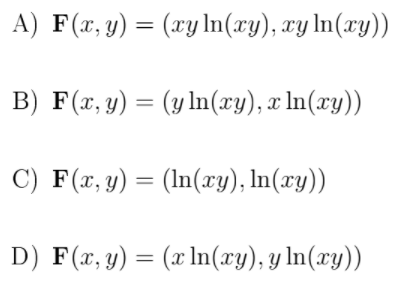 A) $\mathbf{F}(x, y) = (xy \ln(xy), xy \ln(xy))$

B) $\mathbf{F}(x, y) = (y \ln(xy), x \ln(xy))$

C) $\mathbf{F}(x, y) = (\ln(xy), \ln(xy))$

D) $\mathbf{F}(x, y) = (x \ln(xy), y \ln(xy))$